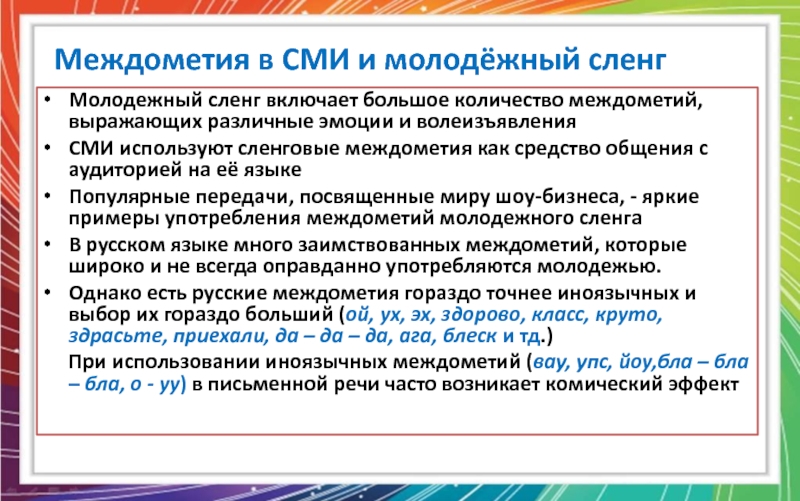 Междометия в СМИ и молодёжный сленг

• Молодежный сленг включает большое количество междометий, выражающих различные эмоции и волеизъявления

• СМИ используют сленговые междометия как средство общения с аудиторией на её языке

• Популярные передачи, посвященные миру шоу-бизнеса, - яркие примеры употребления междометий молодежного сленга

• В русском языке много заимствованных междометий, которые широко и не всегда оправданно употребляются молодежью.

• Однако есть русские междометия гораздо точнее иноязычных и выбор их гораздо больший (ой, ух, эх, здорово, класс, круто, здрасьте, приехали, да – да – да, ага, блеск и тд.)

При использовании иноязычных междометий (вау, упс, йоу,бла – бла – бла, о - уу) в письменной речи часто возникает комический эффект